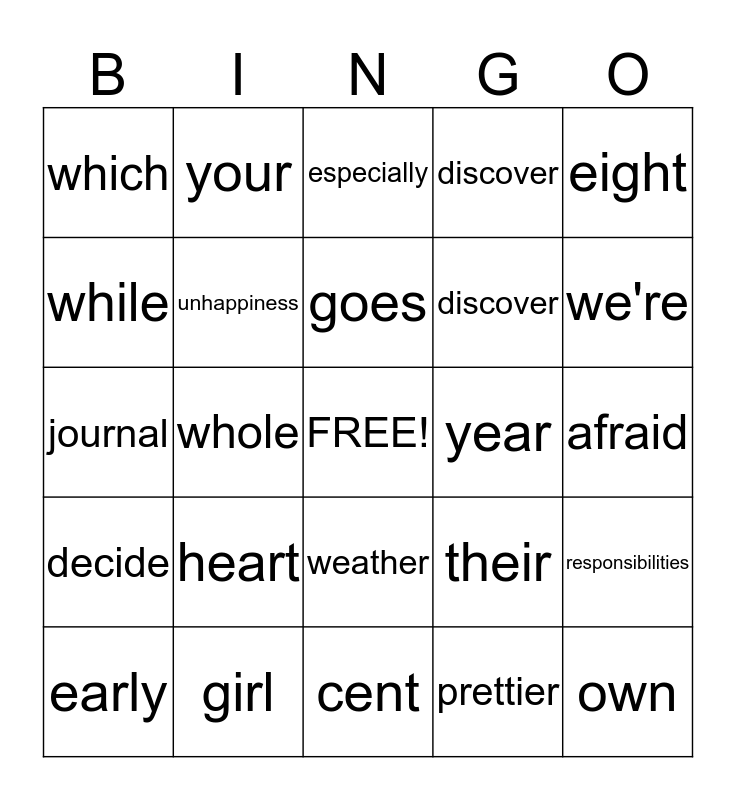 | B | I | N | G | O |
|---|---|---|---|---|
| which | your | especially | discover | eight |
| while | unhappiness | goes | discover | we're |
| journal | whole | FREE! | year | afraid |
| decide | heart | weather | their | responsibilities |
| early | girl | cent | prettier | own |